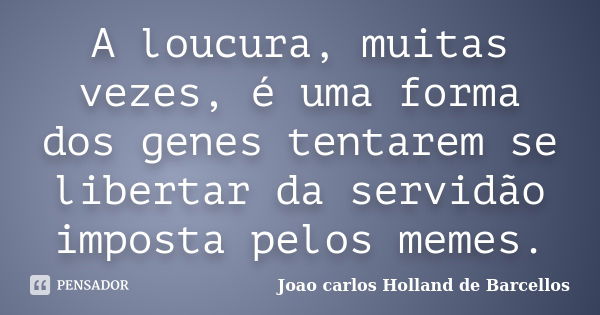 A loucura, muitas vezes, é uma forma dos genes tentarem se libertar da servidão imposta pelos memes.

PENSADOR

Joao carlos Holland de Barcellos